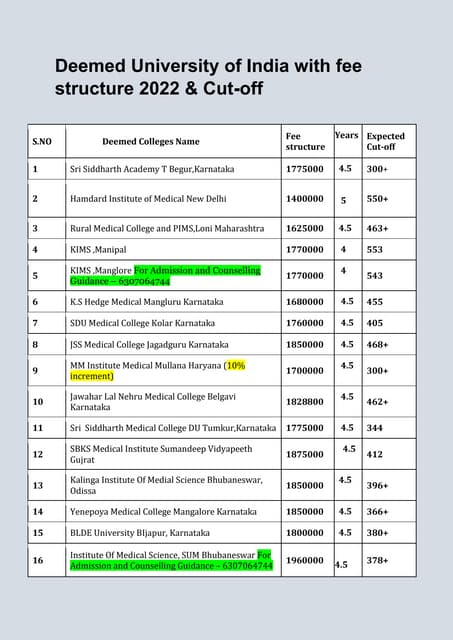 Deemed University of India with fee structure 2022 & Cut-off

| S.NO | Deemed Colleges Name | Fee structure | Years | Expected Cut-off |
|---|---|---|---|---|
| 1 | Sri Siddharth Academy T Begur,Karnataka | 1775000 | 4.5 | 300+ |
| 2 | Hamdard Institute of Medical New Delhi | 1400000 | 5 | 550+ |
| 3 | Rural Medical College and PIMS,Loni Maharashtra | 1625000 | 4.5 | 463+ |
| 4 | KIMS ,Manipal | 1770000 | 4 | 553 |
| 5 | KIMS ,Manglore For Admission and Counselling Guidance – 6307064744 | 1770000 | 4 | 543 |
| 6 | K.S Hedge Medical Mangluru Karnataka | 1680000 | 4.5 | 455 |
| 7 | SDU Medical College Kolar Karnataka | 1760000 | 4.5 | 405 |
| 8 | JSS Medical College Jagadguru Karnataka | 1850000 | 4.5 | 468+ |
| 9 | MM Institute Medical Mullana Haryana (10% increment) | 1700000 | 4.5 | 300+ |
| 10 | Jawahar Lal Nehru Medical College Belgavi Karnataka | 1828800 | 4.5 | 462+ |
| 11 | Sri Siddharth Medical College DU Tumkur,Karnataka | 1775000 | 4.5 | 344 |
| 12 | SBKS Medical Institute Sumandeep Vidyapeeth Gujrat | 1875000 | 4.5 | 412 |
| 13 | Kalinga Institute Of Medial Science Bhubaneswar, Odissa | 1850000 | 4.5 | 396+ |
| 14 | Yenepoya Medical College Mangalore Karnataka | 1850000 | 4.5 | 366+ |
| 15 | BLDE University BIjapur, Karnataka | 1800000 | 4.5 | 380+ |
| 16 | Institute Of Medical Science, SUM Bhubaneswar For Admission and Counselling Guidance – 6307064744 | 1960000 | 4.5 | 378+ |